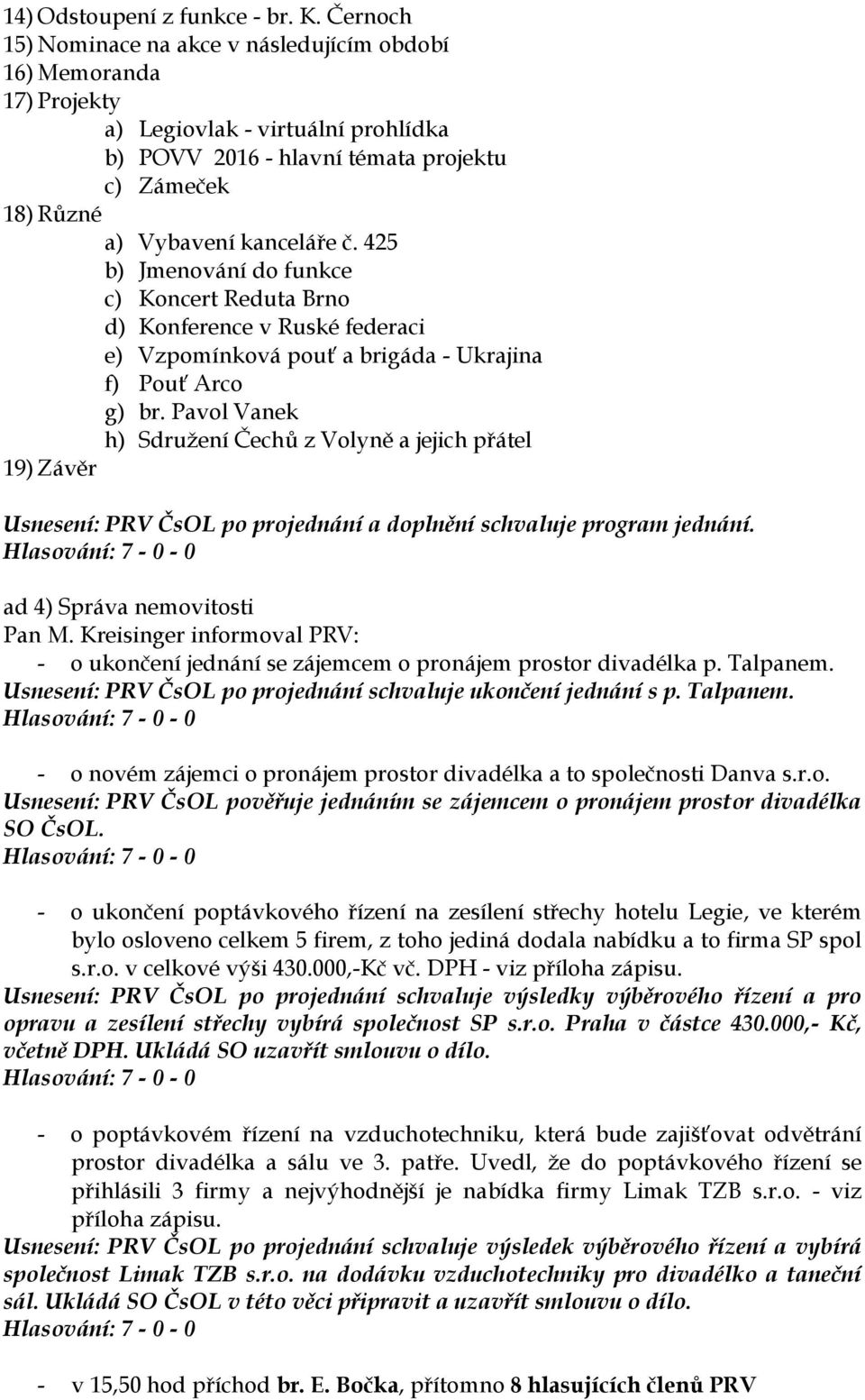 14) Odstoupení z funkce - br. K. Černoch
15) Nominace na akce v následujícím období
16) Memoranda
17) Projekty
a) Legiovlak - virtuální prohlídka
b) POVV 2016 - hlavní témata projektu
c) Zámeček
18) Různé
a) Vybavení kanceláře č. 425
b) Jmenování do funkce
c) Koncert Reduta Brno
d) Konference v Ruské federaci
e) Vzpomínková pouť a brigáda - Ukrajina
f) Pouť Arco
g) br. Pavol Vanek
h) Sdružení Čechů z Volyně a jejich přátel
19) Závěr

Usnesení: PRV ČsOL po projednání a doplnění schvaluje program jednání.
Hlasování: 7 - 0 - 0

ad 4) Správa nemovitosti
Pan M. Kreisinger informoval PRV:
- o ukončení jednání se zájemcem o pronájem prostor divadélka p. Talpanem.
Usnesení: PRV ČsOL po projednání schvaluje ukončení jednání s p. Talpanem.
Hlasování: 7 - 0 - 0

- o novém zájemci o pronájem prostor divadélka a to společnosti Danva s.r.o.
Usnesení: PRV ČsOL pověřuje jednáním se zájemcem o pronájem prostor divadélka SO ČsOL.
Hlasování: 7 - 0 - 0

- o ukončení poptávkového řízení na zesílení střechy hotelu Legie, ve kterém bylo osloveno celkem 5 firem, z toho jediná dodala nabídku a to firma SP spol s.r.o. v celkové výši 430.000,-Kč vč. DPH - viz příloha zápisu.
Usnesení: PRV ČsOL po projednání schvaluje výsledky výběrového řízení a pro opravu a zesílení střechy vybírá společnost SP s.r.o. Praha v částce 430.000,- Kč, včetně DPH. Ukládá SO uzavřít smlouvu o dílo.
Hlasování: 7 - 0 - 0

- o poptávkovém řízení na vzduchotechniku, která bude zajišťovat odvětrání prostor divadélka a sálu ve 3. patře. Uvedl, že do poptávkového řízení se přihlásili 3 firmy a nejvýhodnější je nabídka firmy Limak TZB s.r.o. - viz příloha zápisu.
Usnesení: PRV ČsOL po projednání schvaluje výsledek výběrového řízení a vybírá společnost Limak TZB s.r.o. na dodávku vzduchotechniky pro divadélko a taneční sál. Ukládá SO ČsOL v této věci připravit a uzavřít smlouvu o dílo.
Hlasování: 7 - 0 - 0

- v 15,50 hod příchod br. E. Bočka, přítomno 8 hlasujících členů PRV